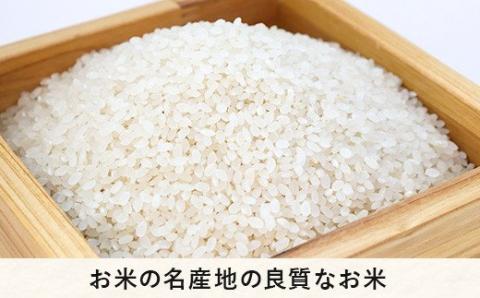 お米の名産地の良質なお米